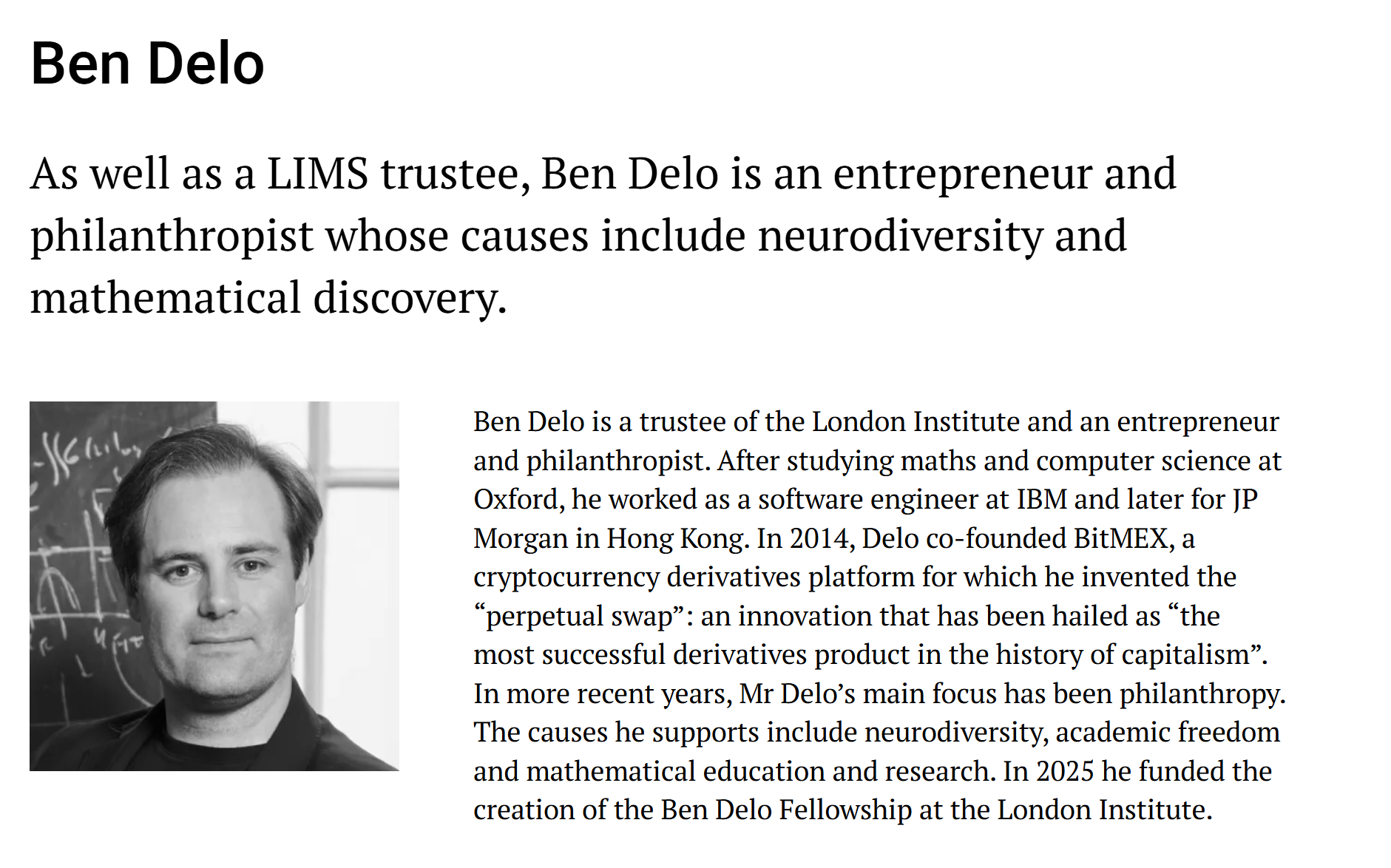 Ben Delo

As well as a LIMS trustee, Ben Delo is an entrepreneur and philanthropist whose causes include neurodiversity and mathematical discovery.

Ben Delo is a trustee of the London Institute and an entrepreneur and philanthropist. After studying maths and computer science at Oxford, he worked as a software engineer at IBM and later for JP Morgan in Hong Kong. In 2014, Delo co-founded BitMEX, a cryptocurrency derivatives platform for which he invented the “perpetual swap”: an innovation that has been hailed as “the most successful derivatives product in the history of capitalism”. In more recent years, Mr Delo’s main focus has been philanthropy. The causes he supports include neurodiversity, academic freedom and mathematical education and research. In 2025 he funded the creation of the Ben Delo Fellowship at the London Institute.